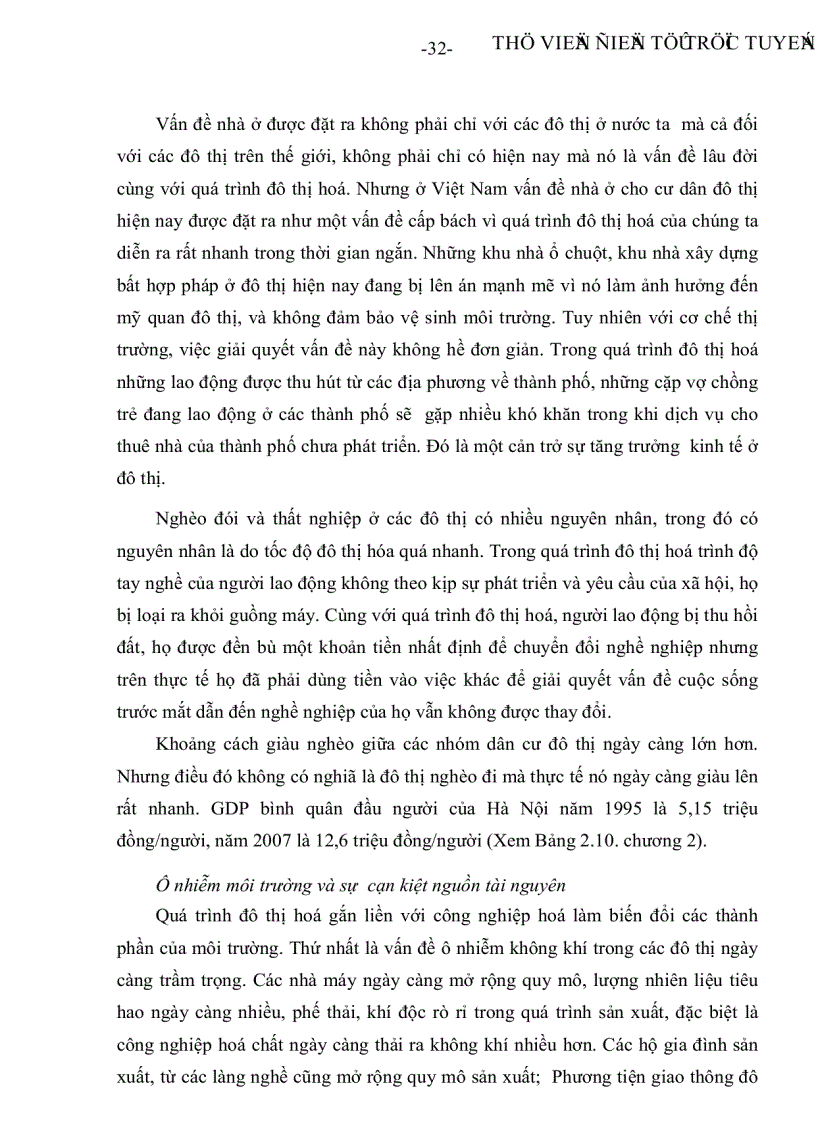 -32- THÖ VIEÄN ÑIEÄN TÖÛ TRÖÏC TUYEÁN

Vấn đề nhà ở được đặt ra không phải chỉ với các đô thị ở nước ta mà cả đối với các đô thị trên thế giới, không phải chỉ có hiện nay mà nó là vấn đề lâu đời cùng với quá trình đô thị hoá. Nhưng ở Việt Nam vấn đề nhà ở cho cư dân đô thị hiện nay được đặt ra như một vấn đề cấp bách vì quá trình đô thị hoá của chúng ta diễn ra rất nhanh trong thời gian ngắn. Những khu nhà ổ chuột, khu nhà xây dựng bất hợp pháp ở đô thị hiện nay đang bị lên án mạnh mẽ vì nó làm ảnh hưởng đến mỹ quan đô thị, và không đảm bảo vệ sinh môi trường. Tuy nhiên với cơ chế thị trường, việc giải quyết vấn đề này không hề đơn giản. Trong quá trình đô thị hoá những lao động được thu hút từ các địa phương về thành phố, những cặp vợ chồng trẻ đang lao động ở các thành phố sẽ gặp nhiều khó khăn trong khi dịch vụ cho thuê nhà của thành phố chưa phát triển. Đó là một cản trở sự tăng trưởng kinh tế ở đô thị.

Nghèo đói và thất nghiệp ở các đô thị có nhiều nguyên nhân, trong đó có nguyên nhân là do tốc độ đô thị hóa quá nhanh. Trong quá trình đô thị hoá trình độ tay nghề của người lao động không theo kịp sự phát triển và yêu cầu của xã hội, họ bị loại ra khỏi guồng máy. Cùng với quá trình đô thị hoá, người lao động bị thu hồi đất, họ được đền bù một khoản tiền nhất định để chuyển đổi nghề nghiệp nhưng trên thực tế họ đã phải dùng tiền vào việc khác để giải quyết vấn đề cuộc sống trước mắt dẫn đến nghề nghiệp của họ vẫn không được thay đổi.

Khoảng cách giàu nghèo giữa các nhóm dân cư đô thị ngày càng lớn hơn. Nhưng điều đó không có nghĩa là đô thị nghèo đi mà thực tế nó ngày càng giàu lên rất nhanh. GDP bình quân đầu người của Hà Nội năm 1995 là 5,15 triệu đồng/người, năm 2007 là 12,6 triệu đồng/người (Xem Bảng 2.10. chương 2).

Ô nhiễm môi trường và sự cạn kiệt nguồn tài nguyên

Quá trình đô thị hoá gắn liền với công nghiệp hoá làm biến đổi các thành phần của môi trường. Thứ nhất là vấn đề ô nhiễm không khí trong các đô thị ngày càng trầm trọng. Các nhà máy ngày càng mở rộng quy mô, lượng nhiên liệu tiêu hao ngày càng nhiều, phế thải, khí độc rò rỉ trong quá trình sản xuất, đặc biệt là công nghiệp hoá chất ngày càng thải ra không khí nhiều hơn. Các hộ gia đình sản xuất, từ các làng nghề cũng mở rộng quy mô sản xuất; Phương tiện giao thông đô